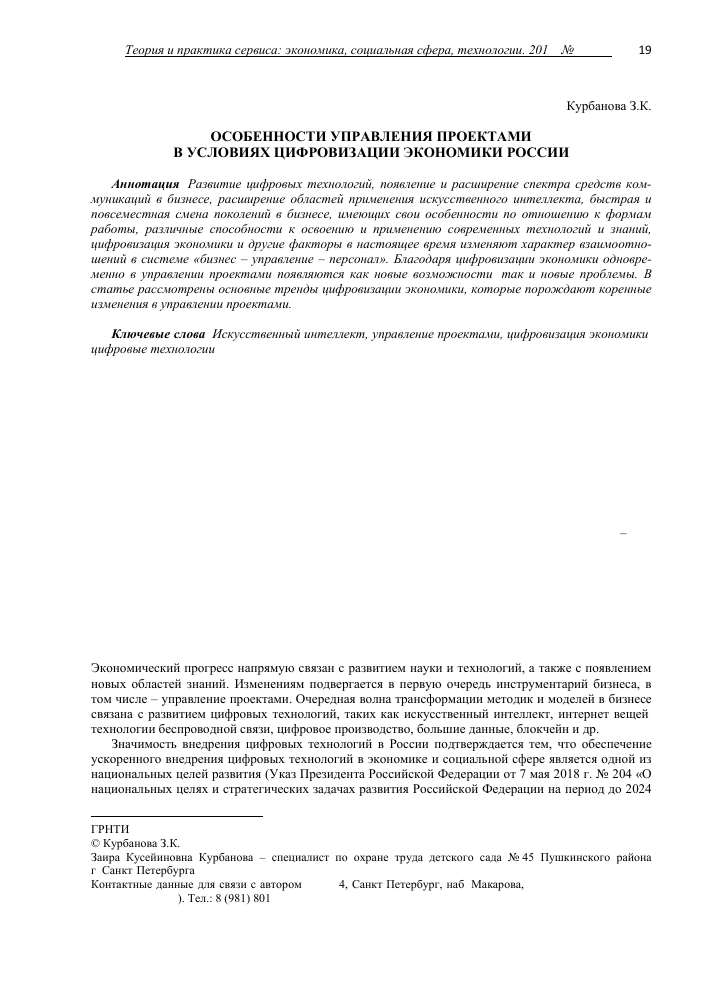 Теория и практика сервиса: экономика, социальная сфера, технологии. 201 №  19

Курбанова З.К.

ОСОБЕННОСТИ УПРАВЛЕНИЯ ПРОЕКТАМИ
В УСЛОВИЯХ ЦИФРОВИЗАЦИИ ЭКОНОМИКИ РОССИИ

Аннотация Развитие цифровых технологий, появление и расширение спектра средств коммуникаций в бизнесе, расширение областей применения искусственного интеллекта, быстрая и повсеместная смена поколений в бизнесе, имеющих свои особенности по отношению к формам работы, различные способности к освоению и применению современных технологий и знаний, цифровизация экономики и другие факторы в настоящее время изменяют характер взаимоотношений в системе «бизнес – управление – персонал». Благодаря цифровизации экономики одновременно в управлении проектами появляются как новые возможности так и новые проблемы. В статье рассмотрены основные тренды цифровизации экономики, которые порождают коренные изменения в управлении проектами.

Ключевые слова Искусственный интеллект, управление проектами, цифровизация экономики цифровые технологии

–

Экономический прогресс напрямую связан с развитием науки и технологий, а также с появлением новых областей знаний. Изменениям подвергается в первую очередь инструментарий бизнеса, в том числе – управление проектами. Очередная волна трансформации методик и моделей в бизнесе связана с развитием цифровых технологий, таких как искусственный интеллект, интернет вещей технологии беспроводной связи, цифровое производство, большие данные, блокчейн и др.

Значимость внедрения цифровых технологий в России подтверждается тем, что обеспечение ускоренного внедрения цифровых технологий в экономике и социальной сфере является одной из национальных целей развития (Указ Президента Российской Федерации от 7 мая 2018 г. № 204 «О национальных целях и стратегических задачах развития Российской Федерации на период до 2024

ГРНТИ
© Курбанова З.К.
Заира Кусейиновна Курбанова – специалист по охране труда детского сада № 45 Пушкинского района г Санкт Петербурга
Контактные данные для связи с автором 4, Санкт Петербург, наб Макарова, ). Тел.: 8 (981) 801